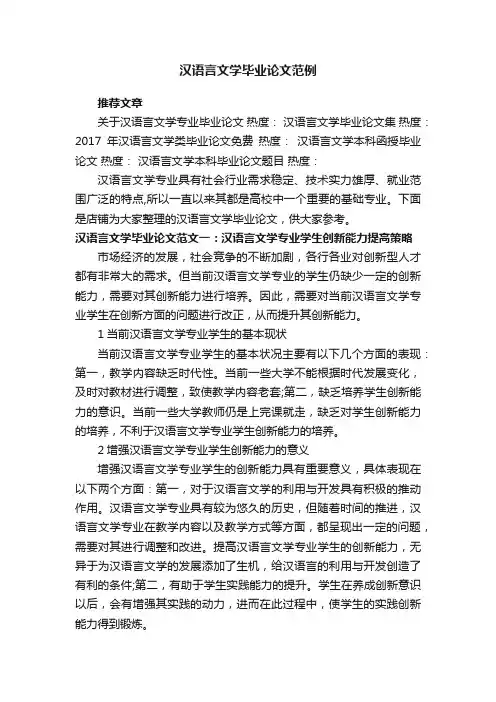 汉语言文学毕业论文范例

推荐文章

关于汉语言文学专业毕业论文 热度： 汉语言文学毕业论文集 热度： 2017 年汉语言文学类毕业论文免费 热度： 汉语言文学本科函授毕业论文 热度： 汉语言文学本科毕业论文题目 热度：

汉语言文学专业具有社会行业需求稳定、技术实力雄厚、就业范围广泛的特点,所以一直以来其都是高校中一个重要的基础专业。下面是店铺为大家整理的汉语言文学毕业论文，供大家参考。

汉语言文学毕业论文范文一：汉语言文学专业学生创新能力提高策略

市场经济的发展，社会竞争的不断加剧，各行各业对创新型人才都有非常大的需求。但当前汉语言文学专业的学生仍缺少一定的创新能力，需要对其创新能力进行培养。因此，需要对当前汉语言文学专业学生在创新方面的问题进行改正，从而提升其创新能力。

1 当前汉语言文学专业学生的基本现状

当前汉语言文学专业学生的基本状况主要有以下几个方面的表现：第一，教学内容缺乏时代性。当前一些大学不能根据时代发展变化，及时对教材进行调整，致使教学内容老套;第二，缺乏培养学生创新能力的意识。当前一些大学教师仍是上完课就走，缺乏对学生创新能力的培养，不利于汉语言文学专业学生创新能力的培养。

2 增强汉语言文学专业学生创新能力的意义

增强汉语言文学专业学生的创新能力具有重要意义，具体表现在以下两个方面：第一，对于汉语言文学的利用与开发具有积极的推动作用。汉语言文学专业具有较为悠久的历史，但随着时间的推进，汉语言文学专业在教学内容以及教学方式等方面，都呈现出一定的问题，需要对其进行调整和改进。提高汉语言文学专业学生的创新能力，无异于为汉语言文学的发展添加了生机，给汉语言的利用与开发创造了有利的条件;第二，有助于学生实践能力的提升。学生在养成创新意识以后，会有增强其实践的动力，进而在此过程中，使学生的实践创新能力得到锻炼。